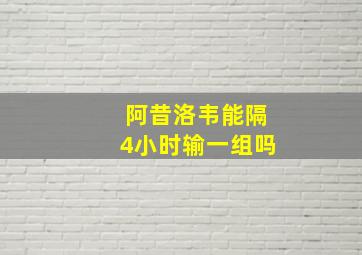 阿昔洛韦能隔
4小时输一组吗